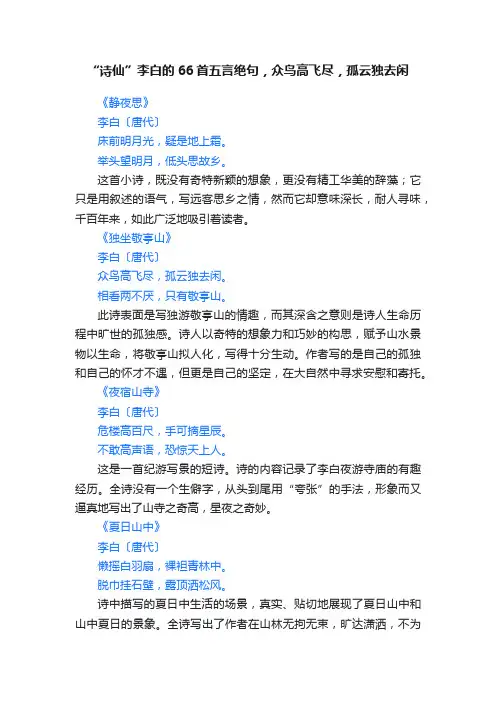 “诗仙”李白的 66 首五言绝句，众鸟高飞尽，孤云独去闲

《静夜思》

李白〔唐代〕

床前明月光，疑是地上霜。

举头望明月，低头思故乡。

这首小诗，既没有奇特新颖的想象，更没有精工华美的辞藻；它只是用叙述的语气，写远客思乡之情，然而它却意味深长，耐人寻味，千百年来，如此广泛地吸引着读者。

《独坐敬亭山》

李白〔唐代〕

众鸟高飞尽，孤云独去闲。

相看两不厌，只有敬亭山。

此诗表面是写独游敬亭山的情趣，而其深含之意则是诗人生命历程中旷世的孤独感。诗人以奇特的想象力和巧妙的构思，赋予山水景物以生命，将敬亭山拟人化，写得十分生动。作者写的是自己的孤独和自己的怀才不遇，但更是自己的坚定，在大自然中寻求安慰和寄托。

《夜宿山寺》

李白〔唐代〕

危楼高百尺，手可摘星辰。

不敢高声语，恐惊天上人。

这是一首纪游写景的短诗。诗的内容记录了李白夜游寺庙的有趣经历。全诗没有一个生僻字，从头到尾用“夸张”的手法，形象而又逼真地写出了山寺之奇高，星夜之奇妙。

《夏日山中》

李白〔唐代〕

懒摇白羽扇，裸袒青林中。

脱巾挂石壁，露顶洒松风。

诗中描写的夏日中生活的场景，真实、贴切地展现了夏日山中和山中夏日的景象。全诗写出了作者在山林无拘无束，旷达潇洒，不为